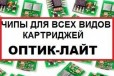 ЧИПЫ ДЛЯ ВСЕХ ВИДОВ КАРТРИДЖЕЙ

ОПТИК-ЛАЙТ